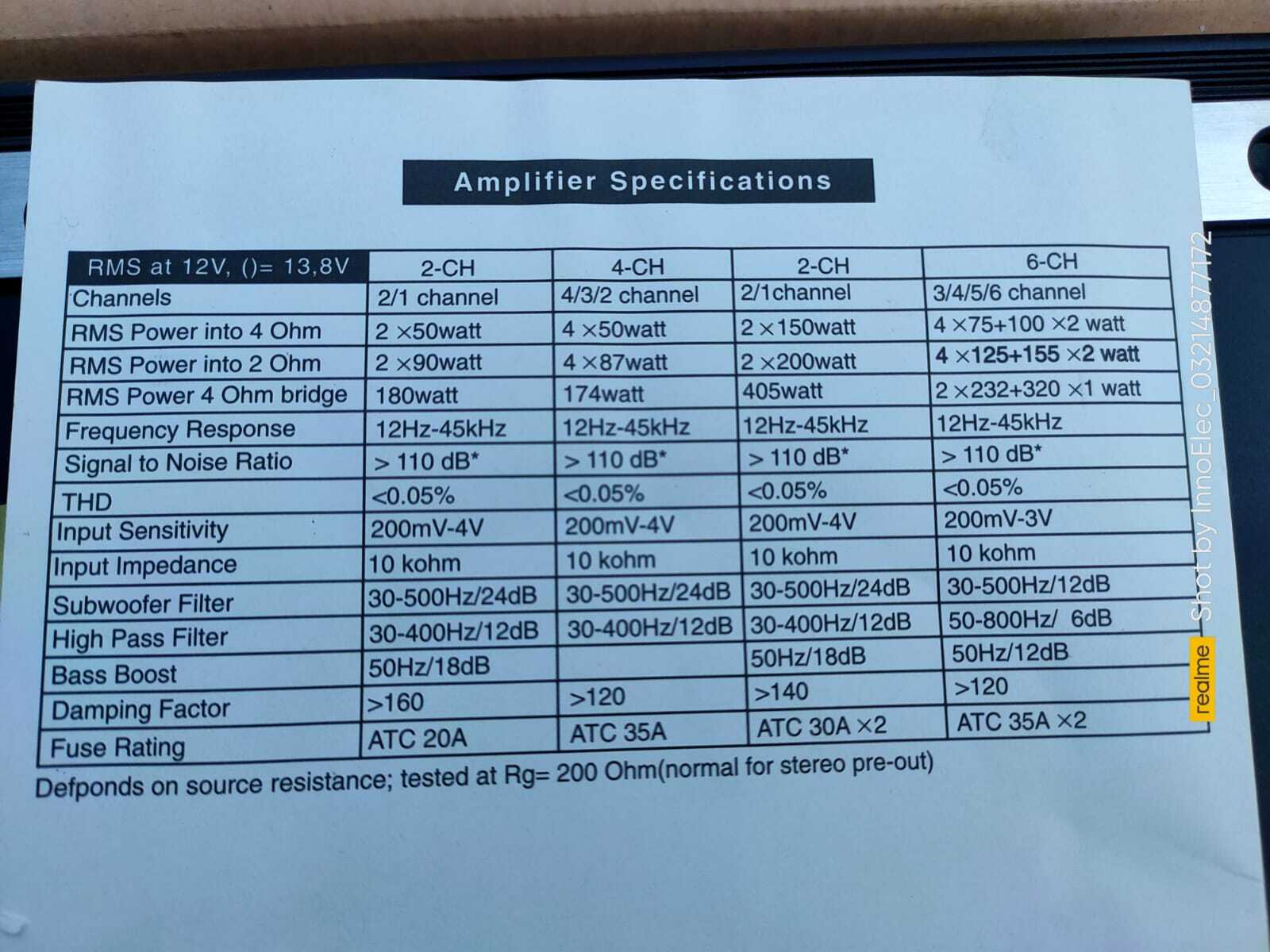 Amplifier Specifications

| RMS at 12V, ()= 13,8V | 2-CH | 4-CH | 2-CH | 6-CH |
|---|---|---|---|---|
| Channels | 2/1 channel | 4/3/2 channel | 2/1channel | 3/4/5/6 channel |
| RMS Power into 4 Ohm | 2 ×50watt | 4 ×50watt | 2 ×150watt | 4 ×75+100 ×2 watt |
| RMS Power into 2 Ohm | 2 ×90watt | 4 ×87watt | 2 ×200watt | 4 ×125+155 ×2 watt |
| RMS Power 4 Ohm bridge | 180watt | 174watt | 405watt | 2 ×232+320 ×1 watt |
| Frequency Response | 12Hz-45kHz | 12Hz-45kHz | 12Hz-45kHz | 12Hz-45kHz |
| Signal to Noise Ratio | > 110 dB* | > 110 dB* | > 110 dB* | > 110 dB* |
| THD | <0.05% | <0.05% | <0.05% | <0.05% |
| Input Sensitivity | 200mV-4V | 200mV-4V | 200mV-4V | 200mV-3V |
| Input Impedance | 10 kohm | 10 kohm | 10 kohm | 10 kohm |
| Subwoofer Filter | 30-500Hz/24dB | 30-500Hz/24dB | 30-500Hz/24dB | 30-500Hz/12dB |
| High Pass Filter | 30-400Hz/12dB | 30-400Hz/12dB | 30-400Hz/12dB | 50-800Hz/ 6dB |
| Bass Boost | 50Hz/18dB | | 50Hz/18dB | 50Hz/12dB |
| Damping Factor | >160 | >120 | >140 | >120 |
| Fuse Rating | ATC 20A | ATC 35A | ATC 30A ×2 | ATC 35A ×2 |

Defponds on source resistance; tested at Rg= 200 Ohm(normal for stereo pre-out)

realme Shot by InnoElec_03214877172